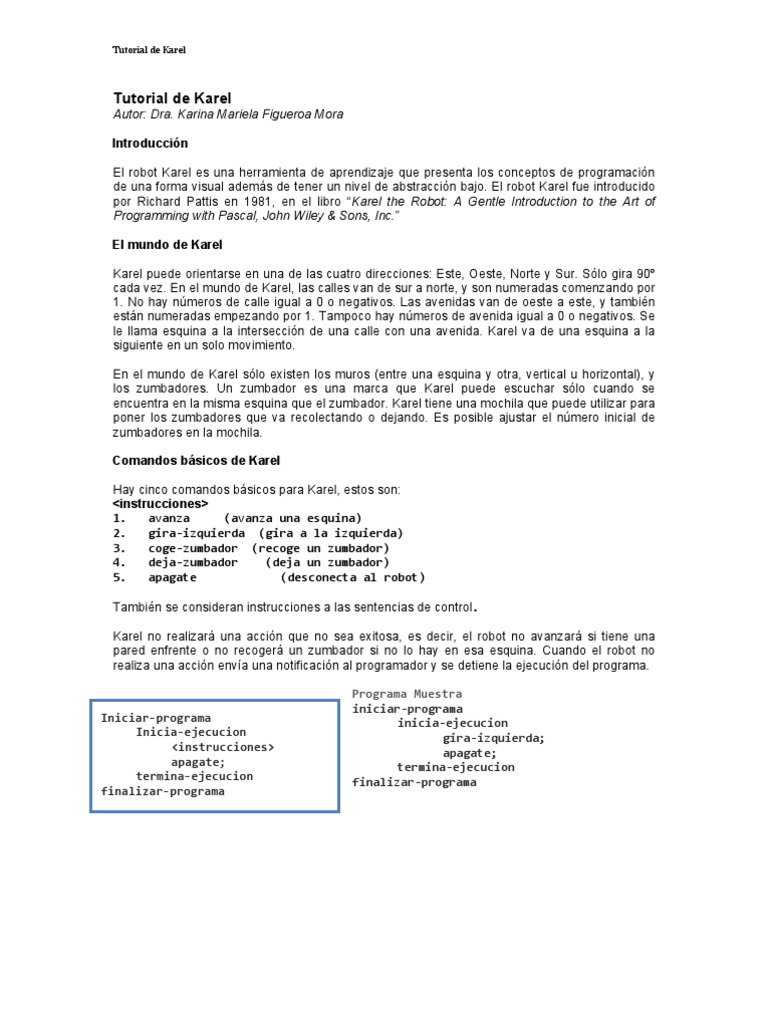 Tutorial de Karel

Tutorial de Karel
Autor: Dra. Karina Mariela Figueroa Mora

Introducción

El robot Karel es una herramienta de aprendizaje que presenta los conceptos de programación de una forma visual además de tener un nivel de abstracción bajo. El robot Karel fue introducido por Richard Pattis en 1981, en el libro "Karel the Robot: A Gentle Introduction to the Art of Programming with Pascal, John Wiley & Sons, Inc."

El mundo de Karel

Karel puede orientarse en una de las cuatro direcciones: Este, Oeste, Norte y Sur. Sólo gira 90º cada vez. En el mundo de Karel, las calles van de sur a norte, y son numeradas comenzando por 1. No hay números de calle igual a 0 o negativos. Las avenidas van de oeste a este, y también están numeradas empezando por 1. Tampoco hay números de avenida igual a 0 o negativos. Se le llama esquina a la intersección de una calle con una avenida. Karel va de una esquina a la siguiente en un solo movimiento.

En el mundo de Karel sólo existen los muros (entre una esquina y otra, vertical u horizontal), y los zumbadores. Un zumbador es una marca que Karel puede escuchar sólo cuando se encuentra en la misma esquina que el zumbador. Karel tiene una mochila que puede utilizar para poner los zumbadores que va recolectando o dejando. Es posible ajustar el número inicial de zumbadores en la mochila.

Comandos básicos de Karel

Hay cinco comandos básicos para Karel, estos son:
<instrucciones>
1. avanza (avanza una esquina)
2. gira-izquierda (gira a la izquierda)
3. coge-zumbador (recoge un zumbador)
4. deja-zumbador (deja un zumbador)
5. apagate (desconecta al robot)

También se consideran instrucciones a las sentencias de control.

Karel no realizará una acción que no sea exitosa, es decir, el robot no avanzará si tiene una pared enfrente o no recogerá un zumbador si no lo hay en esa esquina. Cuando el robot no realiza una acción envía una notificación al programador y se detiene la ejecución del programa.

Iniciar-programa
Inicia-ejecucion
<instrucciones>
apagate;
termina-ejecucion
finalizar-programa

Programa Muestra
iniciar-programa
inicia-ejecucion
gira-izquierda;
apagate;
termina-ejecucion
finalizar-programa